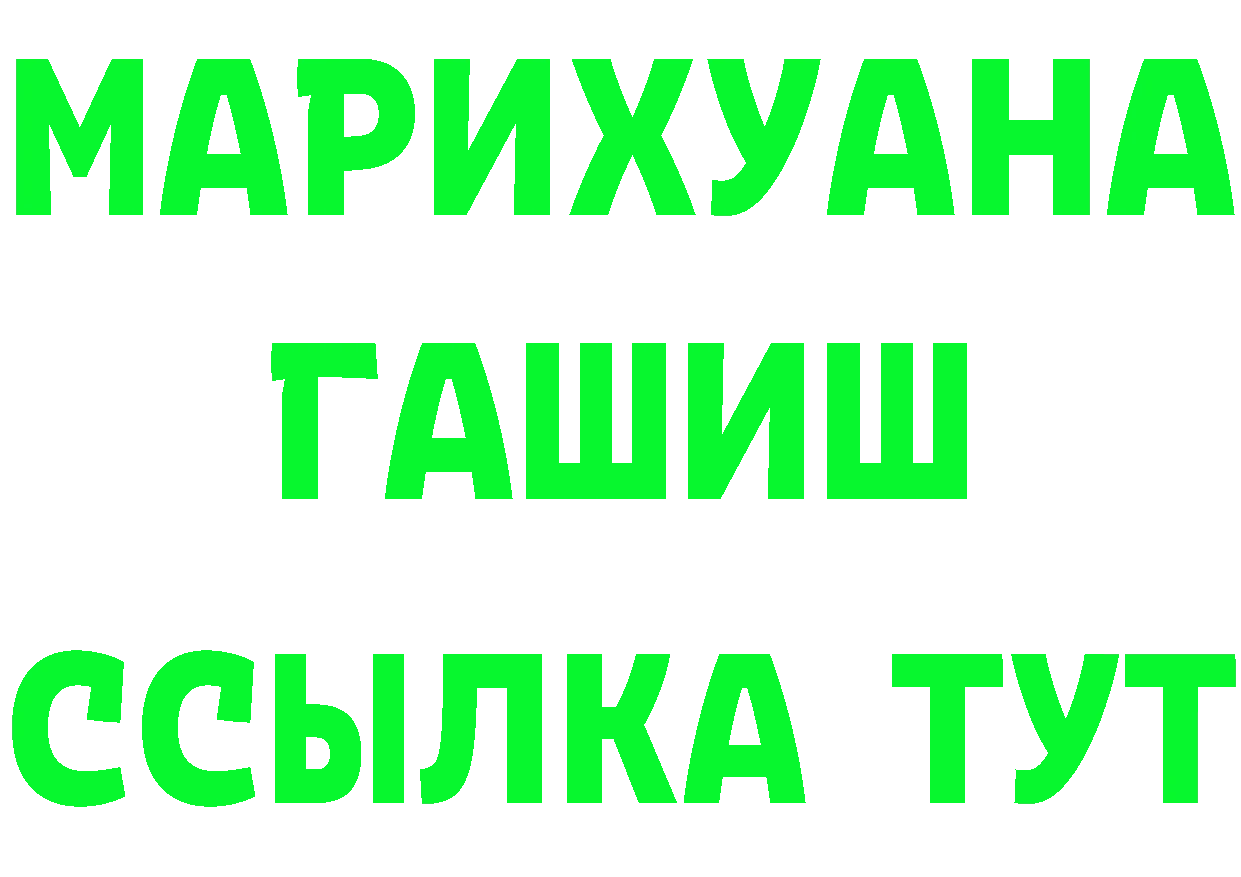 МАРИХУАНА
ГАШИШ
ССЫЛКА ТУТ